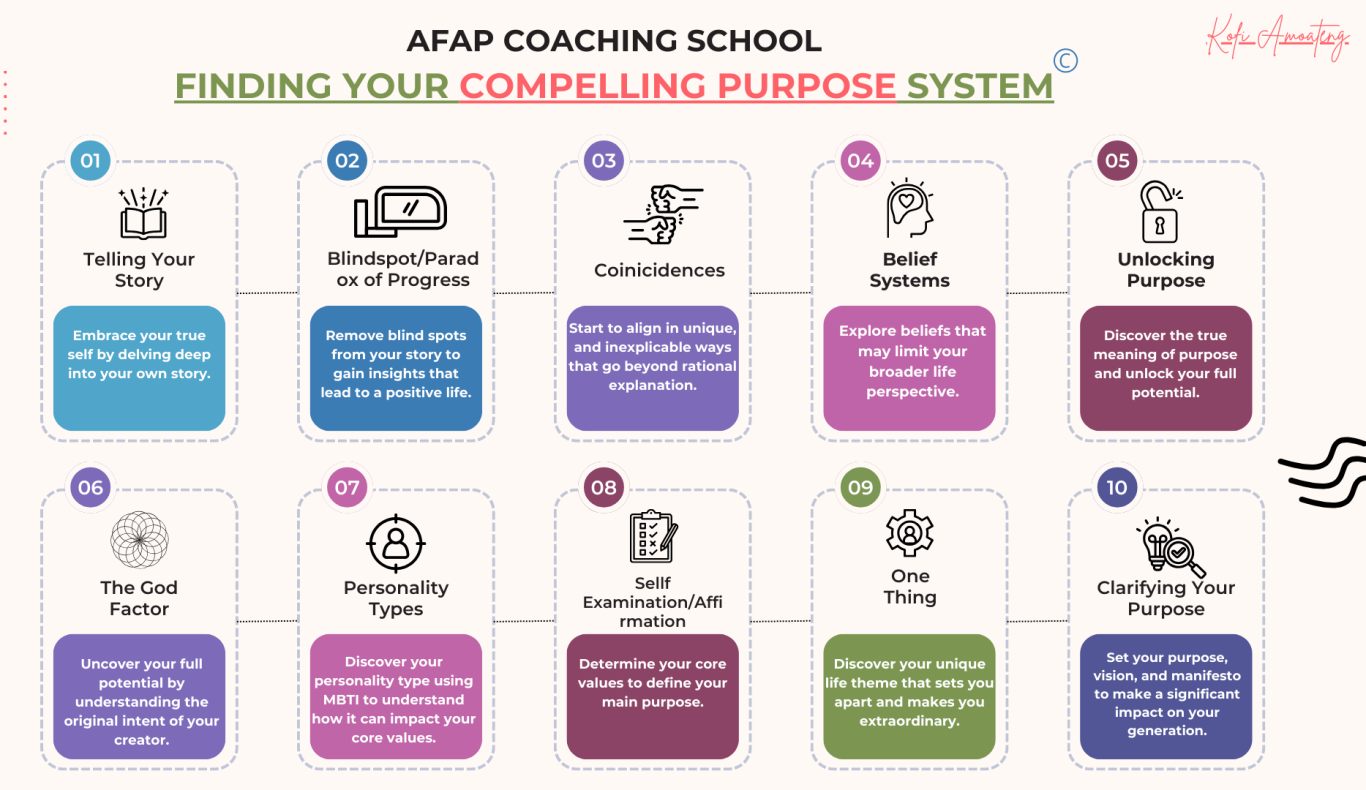 AFAP COACHING SCHOOL

FINDING YOUR COMPELLING PURPOSE SYSTEM ©

Kofi Amoateng

01

Telling Your Story

Embrace your true self by delving deep into your own story.

02

Blindspot/Paradox of Progress

Remove blind spots from your story to gain insights that lead to a positive life.

03

Coinicidences

Start to align in unique, and inexplicable ways that go beyond rational explanation.

04

Belief Systems

Explore beliefs that may limit your broader life perspective.

05

Unlocking Purpose

Discover the true meaning of purpose and unlock your full potential.

06

The God Factor

Uncover your full potential by understanding the original intent of your creator.

07

Personality Types

Discover your personality type using MBTI to understand how it can impact your core values.

08

Sellf Examination/Affirmation

Determine your core values to define your main purpose.

09

One Thing

Discover your unique life theme that sets you apart and makes you extraordinary.

10

Clarifying Your Purpose

Set your purpose, vision, and manifesto to make a significant impact on your generation.